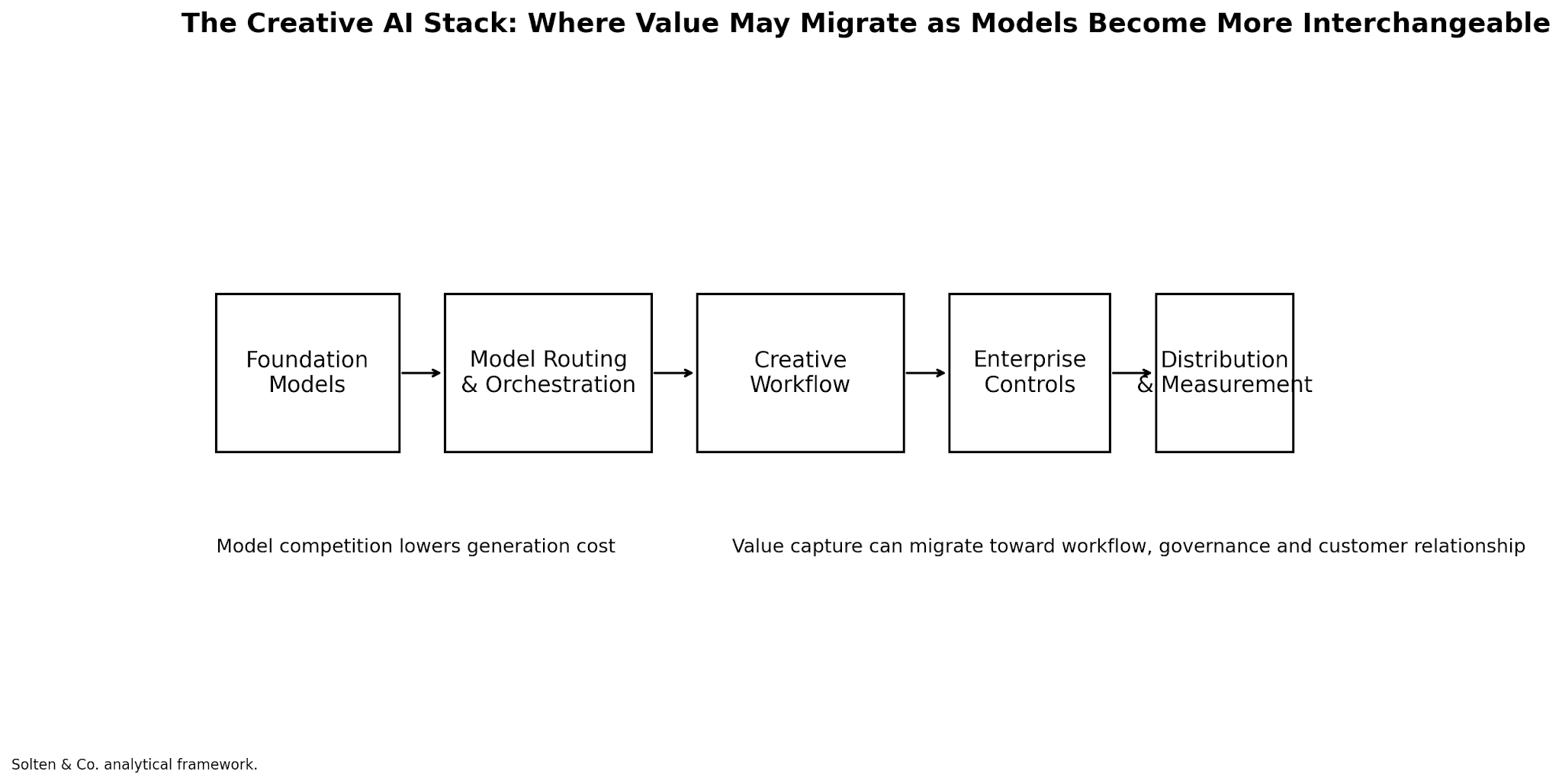 The Creative AI Stack: Where Value May Migrate as Models Become More Interchangeable

Foundation Models

Model Routing & Orchestration

Creative Workflow

Enterprise Controls

Distribution & Measurement

Model competition lowers generation cost

Value capture can migrate toward workflow, governance and customer relationship

Solten & Co. analytical framework.